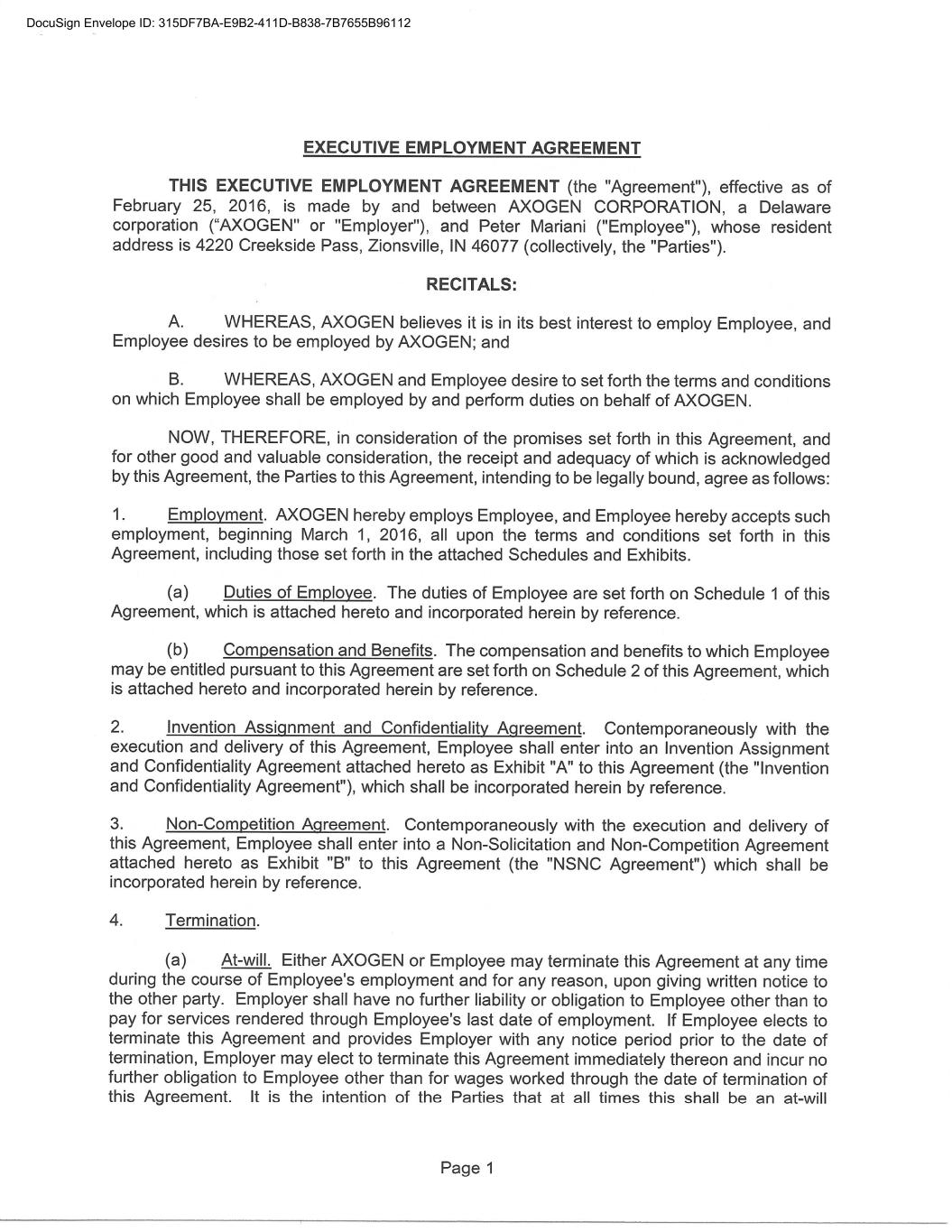 DocuSign Envelope ID: 315DF7BA-E9B2-411D-B838-7B7655B96112

EXECUTIVE EMPLOYMENT AGREEMENT

THIS EXECUTIVE EMPLOYMENT AGREEMENT (the "Agreement"), effective as of February 25, 2016, is made by and between AXOGEN CORPORATION, a Delaware corporation ("AXOGEN" or "Employer"), and Peter Mariani ("Employee"), whose resident address is 4220 Creekside Pass, Zionsville, IN 46077 (collectively, the "Parties").

RECITALS:

A. WHEREAS, AXOGEN believes it is in its best interest to employ Employee, and Employee desires to be employed by AXOGEN; and

B. WHEREAS, AXOGEN and Employee desire to set forth the terms and conditions on which Employee shall be employed by and perform duties on behalf of AXOGEN.

NOW, THEREFORE, in consideration of the promises set forth in this Agreement, and for other good and valuable consideration, the receipt and adequacy of which is acknowledged by this Agreement, the Parties to this Agreement, intending to be legally bound, agree as follows:

1. Employment. AXOGEN hereby employs Employee, and Employee hereby accepts such employment, beginning March 1, 2016, all upon the terms and conditions set forth in this Agreement, including those set forth in the attached Schedules and Exhibits.

(a) Duties of Employee. The duties of Employee are set forth on Schedule 1 of this Agreement, which is attached hereto and incorporated herein by reference.

(b) Compensation and Benefits. The compensation and benefits to which Employee may be entitled pursuant to this Agreement are set forth on Schedule 2 of this Agreement, which is attached hereto and incorporated herein by reference.

2. Invention Assignment and Confidentiality Agreement. Contemporaneously with the execution and delivery of this Agreement, Employee shall enter into an Invention Assignment and Confidentiality Agreement attached hereto as Exhibit "A" to this Agreement (the "Invention and Confidentiality Agreement"), which shall be incorporated herein by reference.

3. Non-Competition Agreement. Contemporaneously with the execution and delivery of this Agreement, Employee shall enter into a Non-Solicitation and Non-Competition Agreement attached hereto as Exhibit "B" to this Agreement (the "NSNC Agreement") which shall be incorporated herein by reference.

4. Termination.

(a) At-will. Either AXOGEN or Employee may terminate this Agreement at any time during the course of Employee's employment and for any reason, upon giving written notice to the other party. Employer shall have no further liability or obligation to Employee other than to pay for services rendered through Employee's last date of employment. If Employee elects to terminate this Agreement and provides Employer with any notice period prior to the date of termination, Employer may elect to terminate this Agreement immediately thereon and incur no further obligation to Employee other than for wages worked through the date of termination of this Agreement. It is the intention of the Parties that at all times this shall be an at-will

Page 1